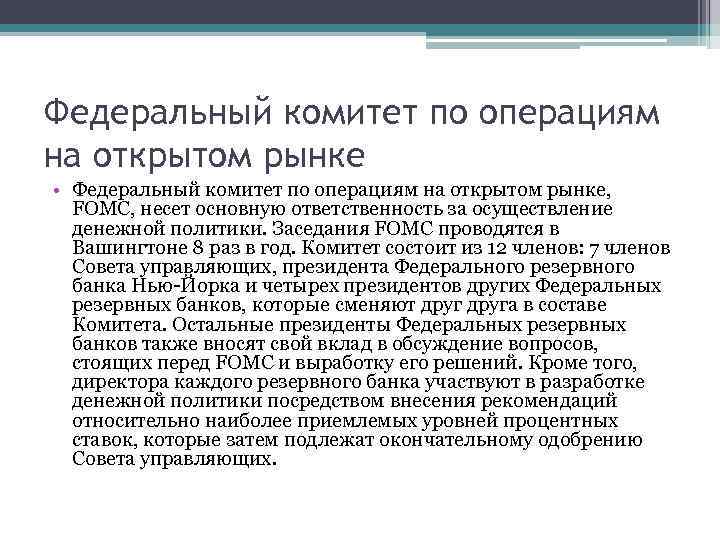 Федеральный комитет по операциям на открытом рынке

• Федеральный комитет по операциям на открытом рынке, FOMC, несет основную ответственность за осуществление денежной политики. Заседания FOMC проводятся в Вашингтоне 8 раз в год. Комитет состоит из 12 членов: 7 членов Совета управляющих, президента Федерального резервного банка Нью-Йорка и четырех президентов других Федеральных резервных банков, которые сменяют друг друга в составе Комитета. Остальные президенты Федеральных резервных банков также вносят свой вклад в обсуждение вопросов, стоящих перед FOMC и выработку его решений. Кроме того, директора каждого резервного банка участвуют в разработке денежной политики посредством внесения рекомендаций относительно наиболее приемлемых уровней процентных ставок, которые затем подлежат окончательному одобрению Совета управляющих.